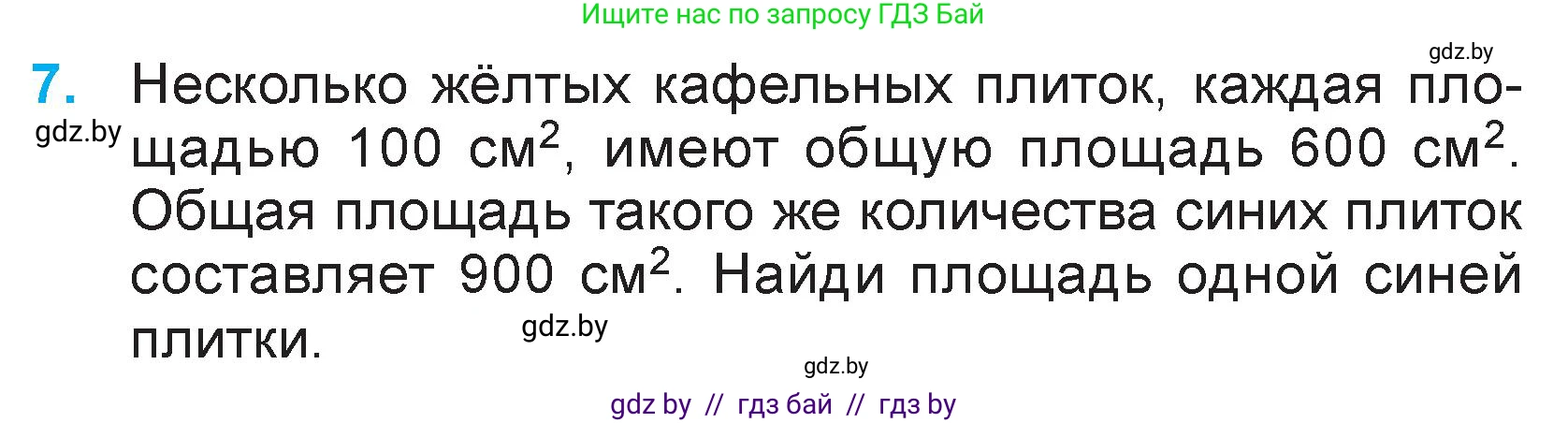 Ищите нас по запросу ГДЗ Бай

gdz.by

7. Несколько жёлтых кафельных плиток, каждая площадью 100 см$^2$, имеют общую площадь 600 см$^2$. Общая площадь такого же количества синих плиток составляет 900 см$^2$. Найди площадь одной синей плитки.

gdz.by

gdz.by

gdz.by

gdz by // гдз бай // гдз by